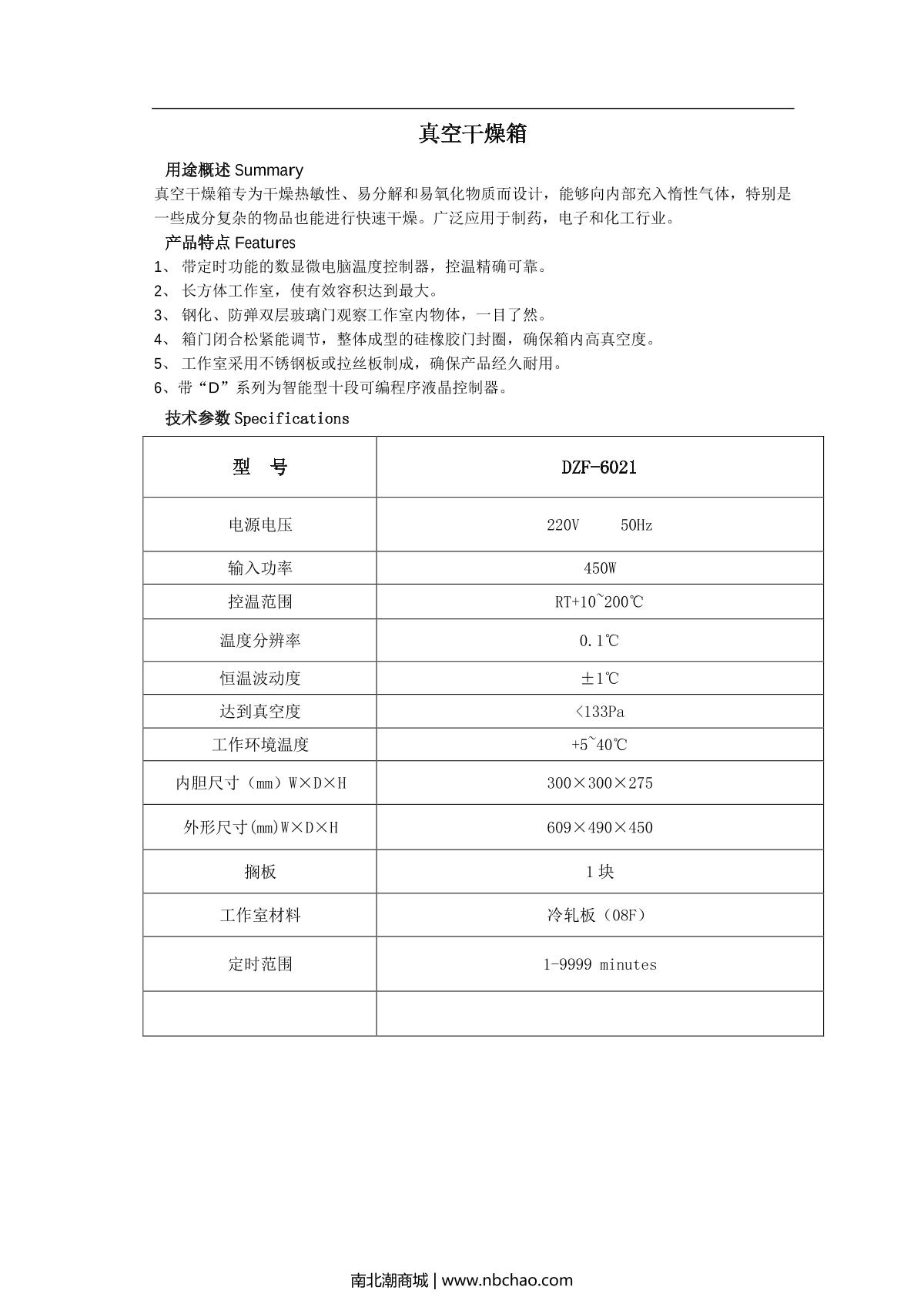 真空干燥箱

用途概述 Summary

真空干燥箱专为干燥热敏性、易分解和易氧化物质而设计，能够向内部充入惰性气体，特别是一些成分复杂的物品也能进行快速干燥。广泛应用于制药，电子和化工行业。

产品特点 Features

1、 带定时功能的数显微电脑温度控制器，控温精确可靠。
2、 长方体工作室，使有效容积达到最大。
3、 钢化、防弹双层玻璃门观察工作室内物体，一目了然。
4、 箱门闭合松紧能调节，整体成型的硅橡胶门封圈，确保箱内高真空度。
5、 工作室采用不锈钢板或拉丝板制成，确保产品经久耐用。
6、带“D”系列为智能型十段可编程序液晶控制器。

技术参数 Specifications

| 型　号 | DZF-6021 |
|---|---|
| 电源电压 | 220V　　50Hz |
| 输入功率 | 450W |
| 控温范围 | RT+10~200℃ |
| 温度分辨率 | 0.1℃ |
| 恒温波动度 | ±1℃ |
| 达到真空度 | <133Pa |
| 工作环境温度 | +5~40℃ |
| 内胆尺寸（mm）W×D×H | 300×300×275 |
| 外形尺寸(mm)W×D×H | 609×490×450 |
| 搁板 | 1 块 |
| 工作室材料 | 冷轧板（08F） |
| 定时范围 | 1-9999 minutes |
| | |

南北潮商城 | www.nbchao.com